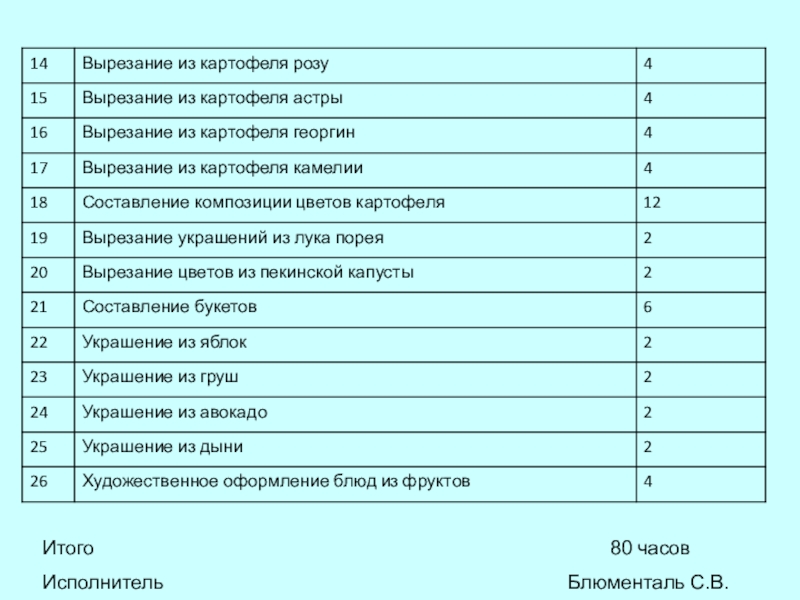 | 14 | Вырезание из картофеля розу | 4 |
|---|---|---|
| 15 | Вырезание из картофеля астры | 4 |
| 16 | Вырезание из картофеля георгин | 4 |
| 17 | Вырезание из картофеля камелии | 4 |
| 18 | Составление композиции цветов картофеля | 12 |
| 19 | Вырезание украшений из лука порея | 2 |
| 20 | Вырезание цветов из пекинской капусты | 2 |
| 21 | Составление букетов | 6 |
| 22 | Украшение из яблок | 2 |
| 23 | Украшение из груш | 2 |
| 24 | Украшение из авокадо | 2 |
| 25 | Украшение из дыни | 2 |
| 26 | Художественное оформление блюд из фруктов | 4 |

Итого 80 часов

Исполнитель Блюменталь С.В.